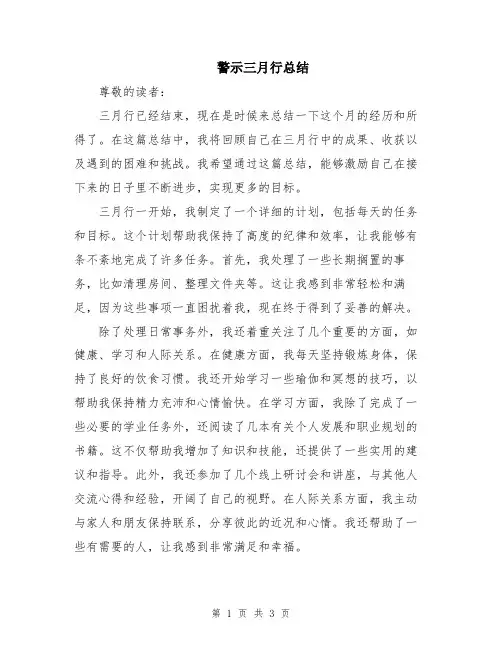 警示三月行总结

尊敬的读者：

三月行已经结束，现在是时候来总结一下这个月的经历和所得了。在这篇总结中，我将回顾自己在三月行中的成果、收获以及遇到的困难和挑战。我希望通过这篇总结，能够激励自己在接下来的日子里不断进步，实现更多的目标。

三月行一开始，我制定了一个详细的计划，包括每天的任务和目标。这个计划帮助我保持了高度的纪律和效率，让我能够有条不紊地完成了许多任务。首先，我处理了一些长期搁置的事务，比如清理房间、整理文件夹等。这让我感到非常轻松和满足，因为这些事项一直困扰着我，现在终于得到了妥善的解决。

除了处理日常事务外，我还着重关注了几个重要的方面，如健康、学习和人际关系。在健康方面，我每天坚持锻炼身体，保持了良好的饮食习惯。我还开始学习一些瑜伽和冥想的技巧，以帮助我保持精力充沛和心情愉快。在学习方面，我除了完成了一些必要的学业任务外，还阅读了几本有关个人发展和职业规划的书籍。这不仅帮助我增加了知识和技能，还提供了一些实用的建议和指导。此外，我还参加了几个线上研讨会和讲座，与其他人交流心得和经验，开阔了自己的视野。在人际关系方面，我主动与家人和朋友保持联系，分享彼此的近况和心情。我还帮助了一些有需要的人，让我感到非常满足和幸福。

第 1 页 共 3 页